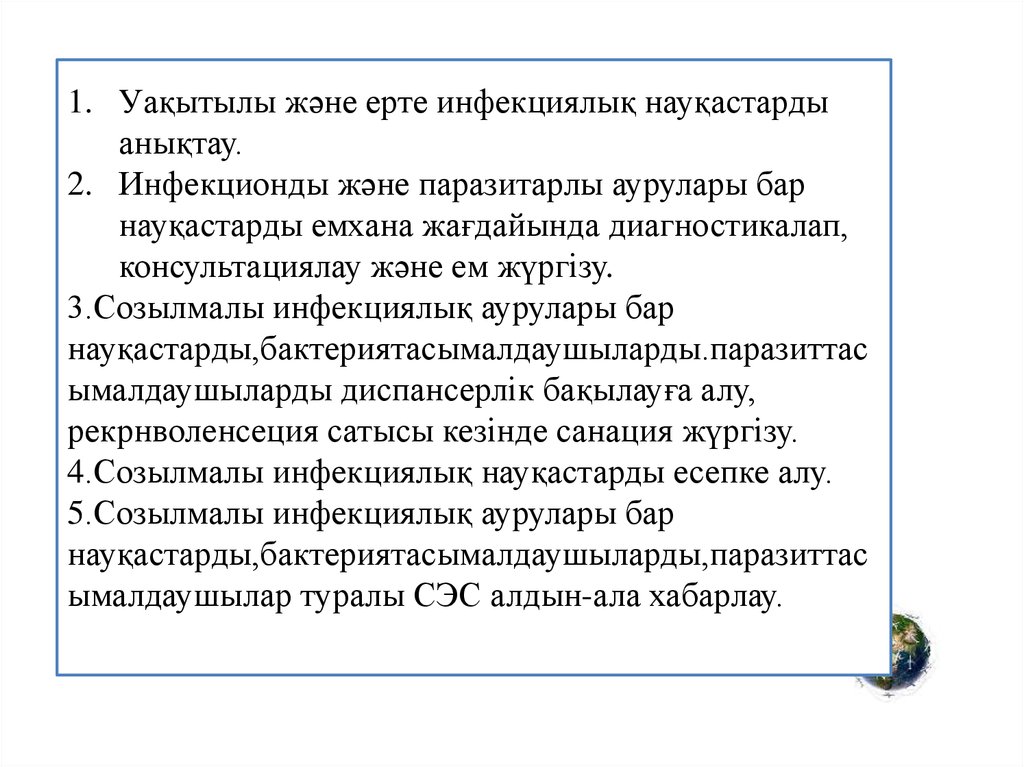 1. Уақытылы және ерте инфекциялық науқастарды анықтау.
2. Инфекционды және паразитарлы аурулары бар науқастарды емхана жағдайында диагностикалап, консультациялау және ем жүргізу.
3.Созылмалы инфекциялық аурулары бар науқастарды,бактериятасымалдаушыларды.паразиттасымалдаушыларды диспансерлік бақылауға алу, рекрнволенсеция сатысы кезінде санация жүргізу.
4.Созылмалы инфекциялық науқастарды есепке алу.
5.Созылмалы инфекциялық аурулары бар науқастарды,бактериятасымалдаушыларды,паразиттасымалдаушылар туралы СЭС алдын-ала хабарлау.